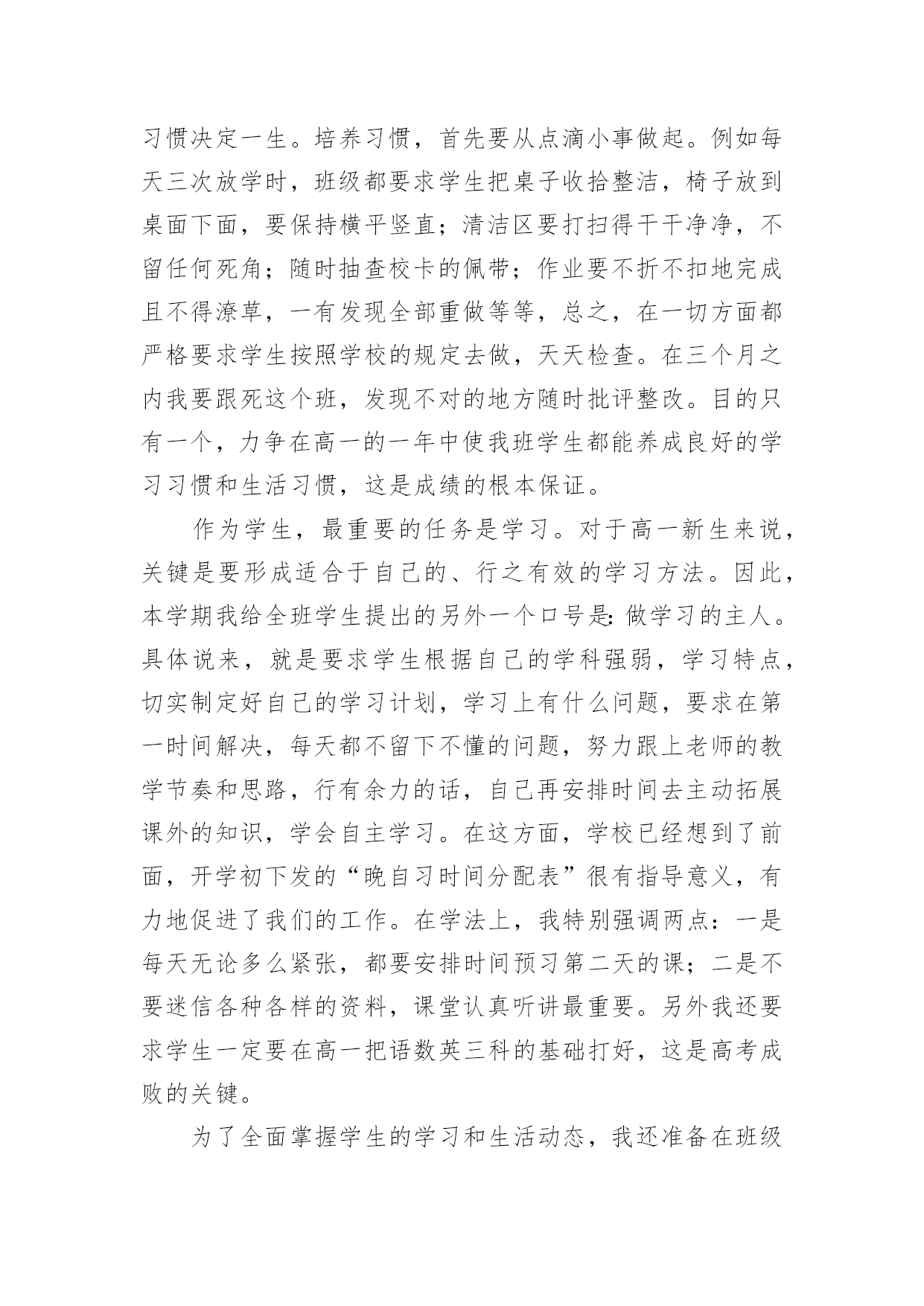 习惯决定一生。培养习惯，首先要从点滴小事做起。例如每天三次放学时，班级都要求学生把桌子收拾整洁，椅子放到桌面下面，要保持横平竖直；清洁区要打扫得干干净净，不留任何死角；随时抽查校卡的佩带；作业要不折不扣地完成且不得潦草，一有发现全部重做等等，总之，在一切方面都严格要求学生按照学校的规定去做，天天检查。在三个月之内我要跟死这个班，发现不对的地方随时批评整改。目的只有一个，力争在高一的一年中使我班学生都能养成良好的学习习惯和生活习惯，这是成绩的根本保证。

作为学生，最重要的任务是学习。对于高一新生来说，关键是要形成适合于自己的、行之有效的学习方法。因此，本学期我给全班学生提出的另外一个口号是:做学习的主人。具体说来，就是要求学生根据自己的学科强弱，学习特点，切实制定好自己的学习计划，学习上有什么问题，要求在第一时间解决，每天都不留下不懂的问题，努力跟上老师的教学节奏和思路，行有余力的话，自己再安排时间去主动拓展课外的知识，学会自主学习。在这方面，学校已经想到了前面，开学初下发的“晚自习时间分配表”很有指导意义，有力地促进了我们的工作。在学法上，我特别强调两点：一是每天无论多么紧张，都要安排时间预习第二天的课；二是不要迷信各种各样的资料，课堂认真听讲最重要。另外我还要求学生一定要在高一把语数英三科的基础打好，这是高考成败的关键。

为了全面掌握学生的学习和生活动态，我还准备在班级